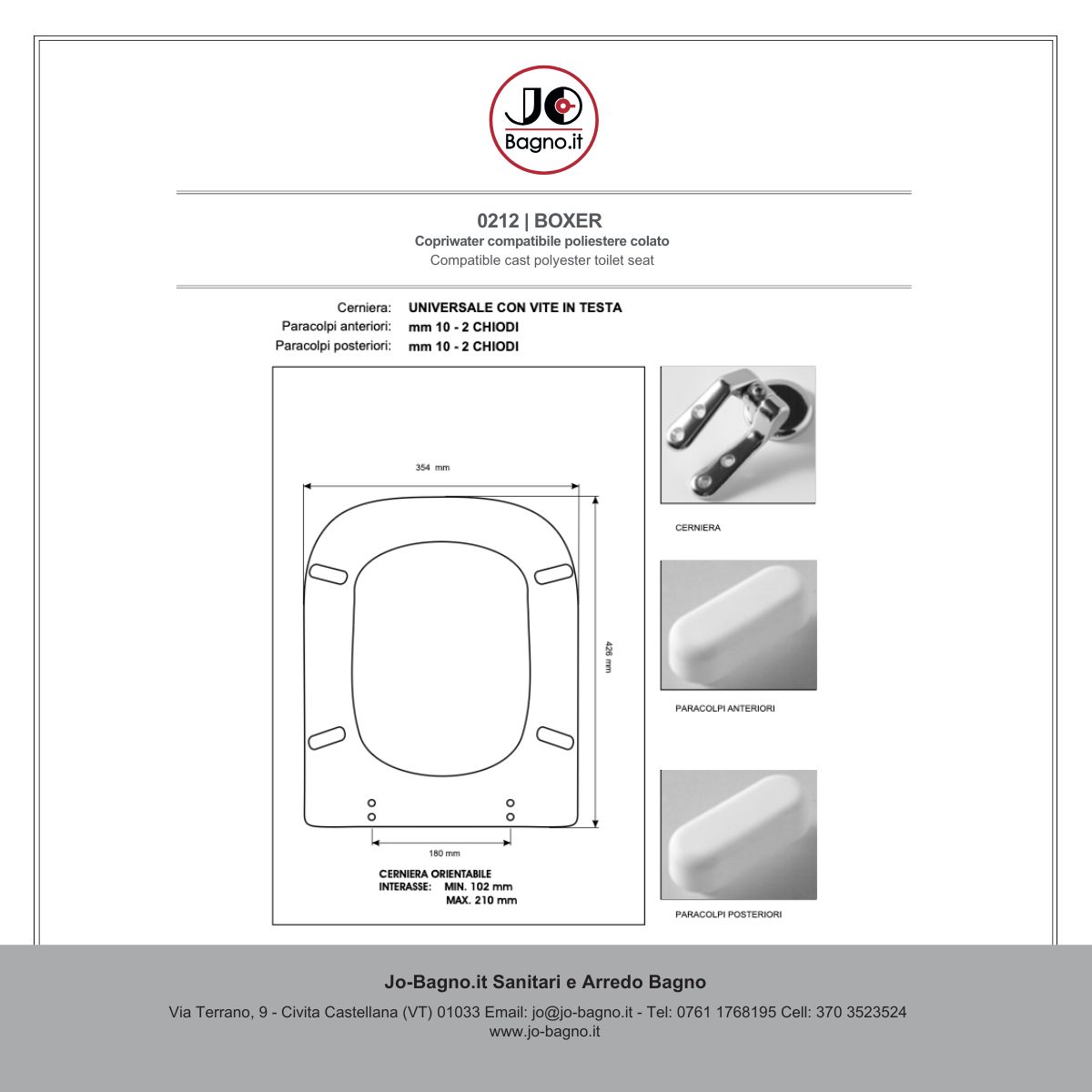 JO
Bagno.it

0212 | BOXER
Copriwater compatibile poliestere colato
Compatible cast polyester toilet seat

Cerniera: UNIVERSALE CON VITE IN TESTA
Paracolpi anteriori: mm 10 - 2 CHIODI
Paracolpi posteriori: mm 10 - 2 CHIODI

354 mm

426 mm

180 mm

CERNIERA ORIENTABILE
INTERASSE: MIN. 102 mm
MAX. 210 mm

CERNIERA

PARACOLPI ANTERIORI

PARACOLPI POSTERIORI

Jo-Bagno.it Sanitari e Arredo Bagno

Via Terrano, 9 - Civita Castellana (VT) 01033 Email: jo@jo-bagno.it - Tel: 0761 1768195 Cell: 370 3523524
www.jo-bagno.it